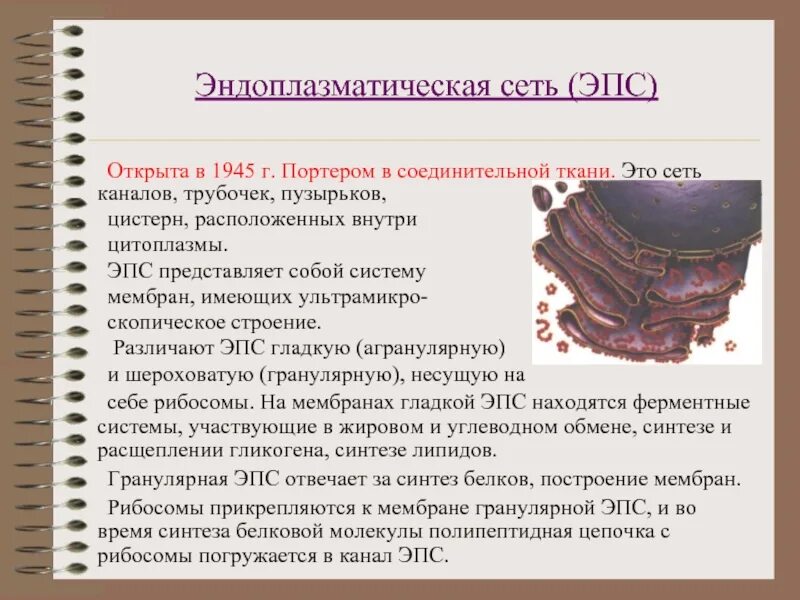 Эндоплазматическая сеть (ЭПС)

Открыта в 1945 г. Портером в соединительной ткани. Это сеть каналов, трубочек, пузырьков, цистерн, расположенных внутри цитоплазмы.

ЭПС представляет собой систему мембран, имеющих ультрамикроскопическое строение.

Различают ЭПС гладкую (агранулярную) и шероховатую (гранулярную), несущую на себе рибосомы. На мембранах гладкой ЭПС находятся ферментные системы, участвующие в жировом и углеводном обмене, синтезе и расщеплении гликогена, синтезе липидов.

Гранулярная ЭПС отвечает за синтез белков, построение мембран.

Рибосомы прикрепляются к мембране гранулярной ЭПС, и во время синтеза белковой молекулы полипептидная цепочка с рибосомы погружается в канал ЭПС.